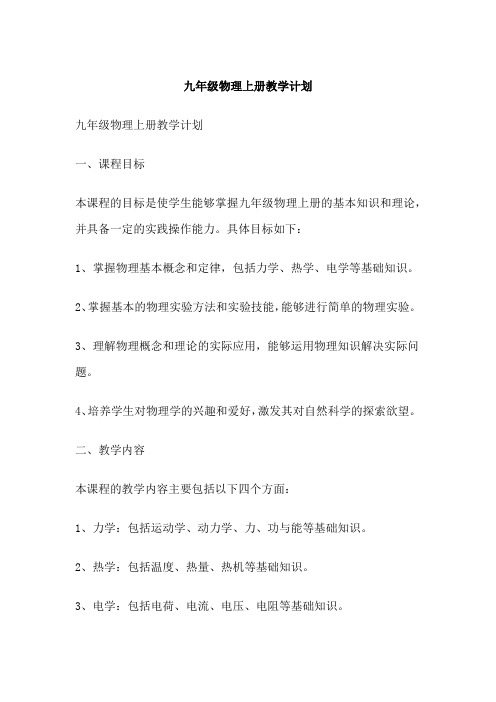 九年级物理上册教学计划

九年级物理上册教学计划

一、课程目标

本课程的目标是使学生能够掌握九年级物理上册的基本知识和理论，并具备一定的实践操作能力。具体目标如下：

1、掌握物理基本概念和定律，包括力学、热学、电学等基础知识。

2、掌握基本的物理实验方法和实验技能，能够进行简单的物理实验。

3、理解物理概念和理论的实际应用，能够运用物理知识解决实际问题。

4、培养学生对物理学的兴趣和爱好，激发其对自然科学的探索欲望。

二、教学内容

本课程的教学内容主要包括以下四个方面：

1、力学：包括运动学、动力学、力、功与能等基础知识。

2、热学：包括温度、热量、热机等基础知识。

3、电学：包括电荷、电流、电压、电阻等基础知识。